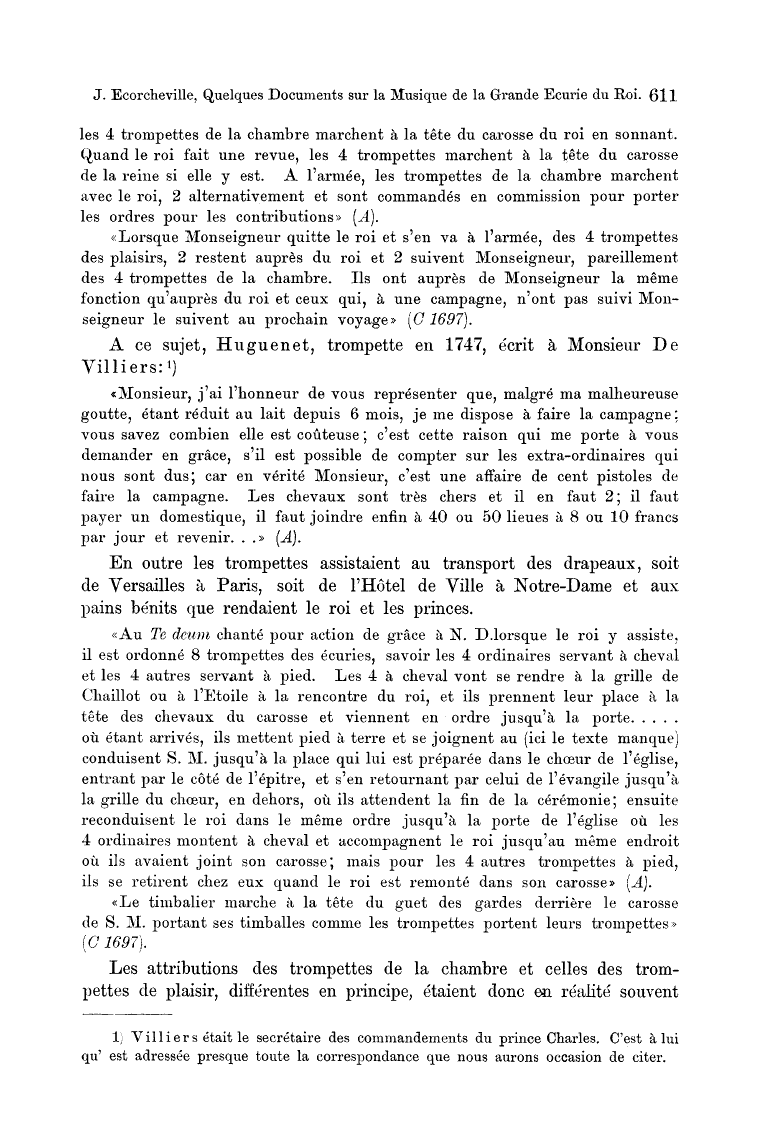 J. Ecorcheville, Quelques Documents sur la Musique de la Grande Ecurie du Roi. 611

les 4 trompettes de la chambre marchent à la tête du carosse du roi en sonnant. Quand le roi fait une revue, les 4 trompettes marchent à la tête du carosse de la reine si elle y est. A l'armée, les trompettes de la chambre marchent avec le roi, 2 alternativement et sont commandés en commission pour porter les ordres pour les contributions» (A).

«Lorsque Monseigneur quitte le roi et s'en va à l'armée, des 4 trompettes des plaisirs, 2 restent auprès du roi et 2 suivent Monseigneur, pareillement des 4 trompettes de la chambre. Ils ont auprès de Monseigneur la même fonction qu'auprès du roi et ceux qui, à une campagne, n'ont pas suivi Monseigneur le suivent au prochain voyage» (C 1697).

A ce sujet, Huguenet, trompette en 1747, écrit à Monsieur De Villiers: 1)

«Monsieur, j'ai l'honneur de vous représenter que, malgré ma malheureuse goutte, étant réduit au lait depuis 6 mois, je me dispose à faire la campagne; vous savez combien elle est coûteuse; c'est cette raison qui me porte à vous demander en grâce, s'il est possible de compter sur les extra-ordinaires qui nous sont dus; car en vérité Monsieur, c'est une affaire de cent pistoles de faire la campagne. Les chevaux sont très chers et il en faut 2; il faut payer un domestique, il faut joindre enfin à 40 ou 50 lieues à 8 ou 10 francs par jour et revenir. . .» (A).

En outre les trompettes assistaient au transport des drapeaux, soit de Versailles à Paris, soit de l'Hôtel de Ville à Notre-Dame et aux pains bénits que rendaient le roi et les princes.

«Au Te deum chanté pour action de grâce à N. D.lorsque le roi y assiste, il est ordonné 8 trompettes des écuries, savoir les 4 ordinaires servant à cheval et les 4 autres servant à pied. Les 4 à cheval vont se rendre à la grille de Chaillot ou à l'Etoile à la rencontre du roi, et ils prennent leur place à la tête des chevaux du carosse et viennent en ordre jusqu'à la porte. . . . . où étant arrivés, ils mettent pied à terre et se joignent au (ici le texte manque) conduisent S. M. jusqu'à la place qui lui est préparée dans le chœur de l'église, entrant par le côté de l'épitre, et s'en retournant par celui de l'évangile jusqu'à la grille du chœur, en dehors, où ils attendent la fin de la cérémonie; ensuite reconduisent le roi dans le même ordre jusqu'à la porte de l'église où les 4 ordinaires montent à cheval et accompagnent le roi jusqu'au même endroit où ils avaient joint son carosse; mais pour les 4 autres trompettes à pied, ils se retirent chez eux quand le roi est remonté dans son carosse» (A).

«Le timbalier marche à la tête du guet des gardes derrière le carosse de S. M. portant ses timballes comme les trompettes portent leurs trompettes» (C 1697).

Les attributions des trompettes de la chambre et celles des trompettes de plaisir, différentes en principe, étaient donc en réalité souvent

1) Villiers était le secrétaire des commandements du prince Charles. C'est à lui qu' est adressée presque toute la correspondance que nous aurons occasion de citer.